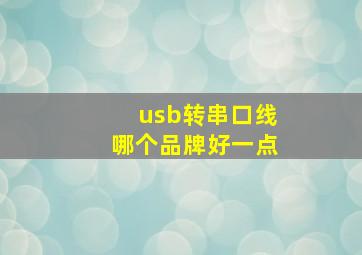 usb转串口线
哪个品牌好一点